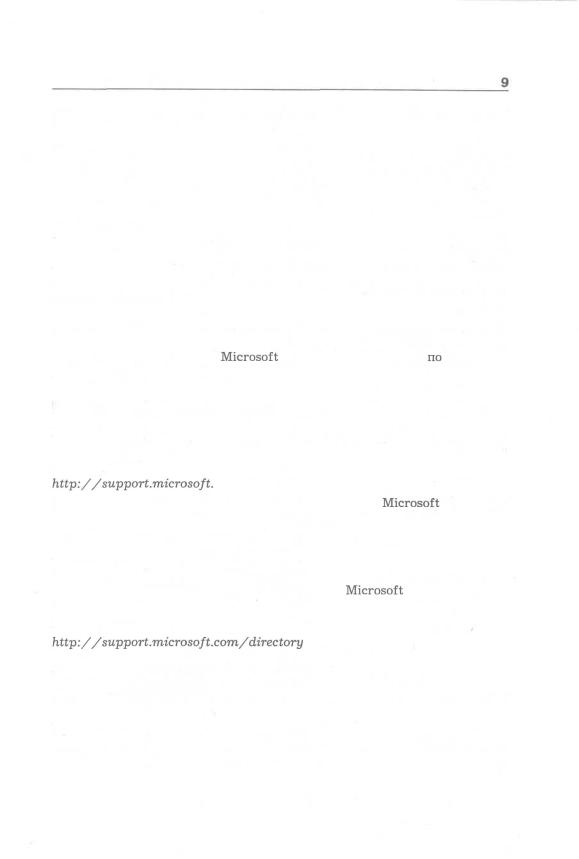 9

Microsoft по

http://support.microsoft.

Microsoft

Microsoft

http://support.microsoft.com/directory